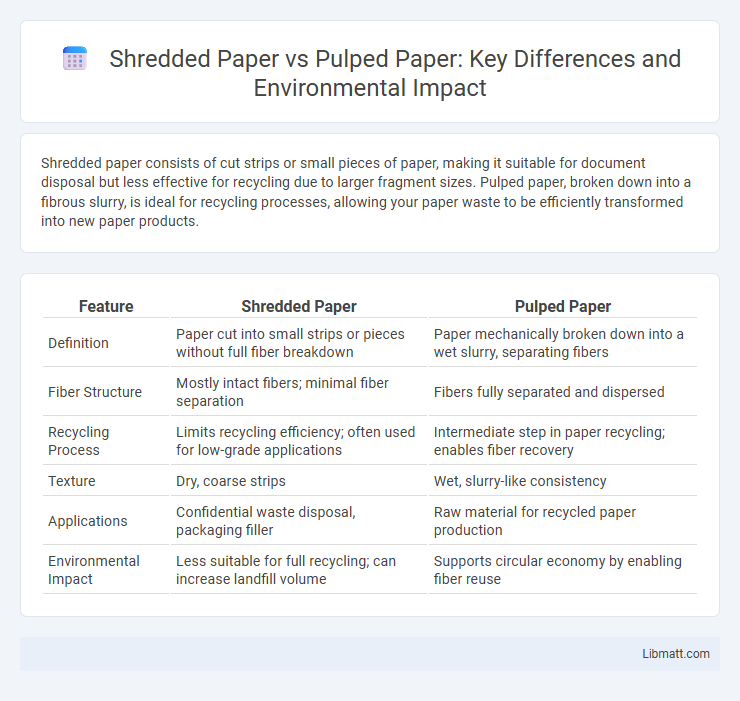 Shredded Paper vs Pulped Paper: Key Differences and Environmental Impact

Shredded paper consists of cut strips or small pieces of paper, making it suitable for document disposal but less effective for recycling due to larger fragment sizes. Pulped paper, broken down into a fibrous slurry, is ideal for recycling processes, allowing your paper waste to be efficiently transformed into new paper products.

| Feature | Shredded Paper | Pulped Paper |
|---|---|---|
| Definition | Paper cut into small strips or pieces without full fiber breakdown | Paper mechanically broken down into a wet slurry, separating fibers |
| Fiber Structure | Mostly intact fibers; minimal fiber separation | Fibers fully separated and dispersed |
| Recycling Process | Limits recycling efficiency; often used for low-grade applications | Intermediate step in paper recycling; enables fiber recovery |
| Texture | Dry, coarse strips | Wet, slurry-like consistency |
| Applications | Confidential waste disposal, packaging filler | Raw material for recycled paper production |
| Environmental Impact | Less suitable for full recycling; can increase landfill volume | Supports circular economy by enabling fiber reuse |

Libmatt.com